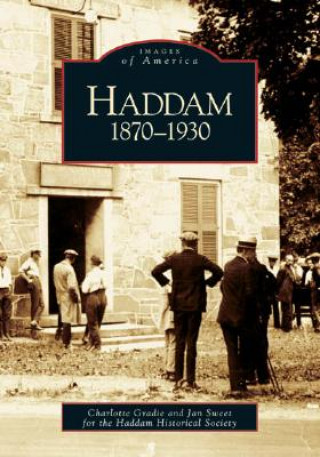 IMAGES
of America

HADDAM
1870–1930

Charlotte Gradie and Jan Sweet
for the Haddam Historical Society